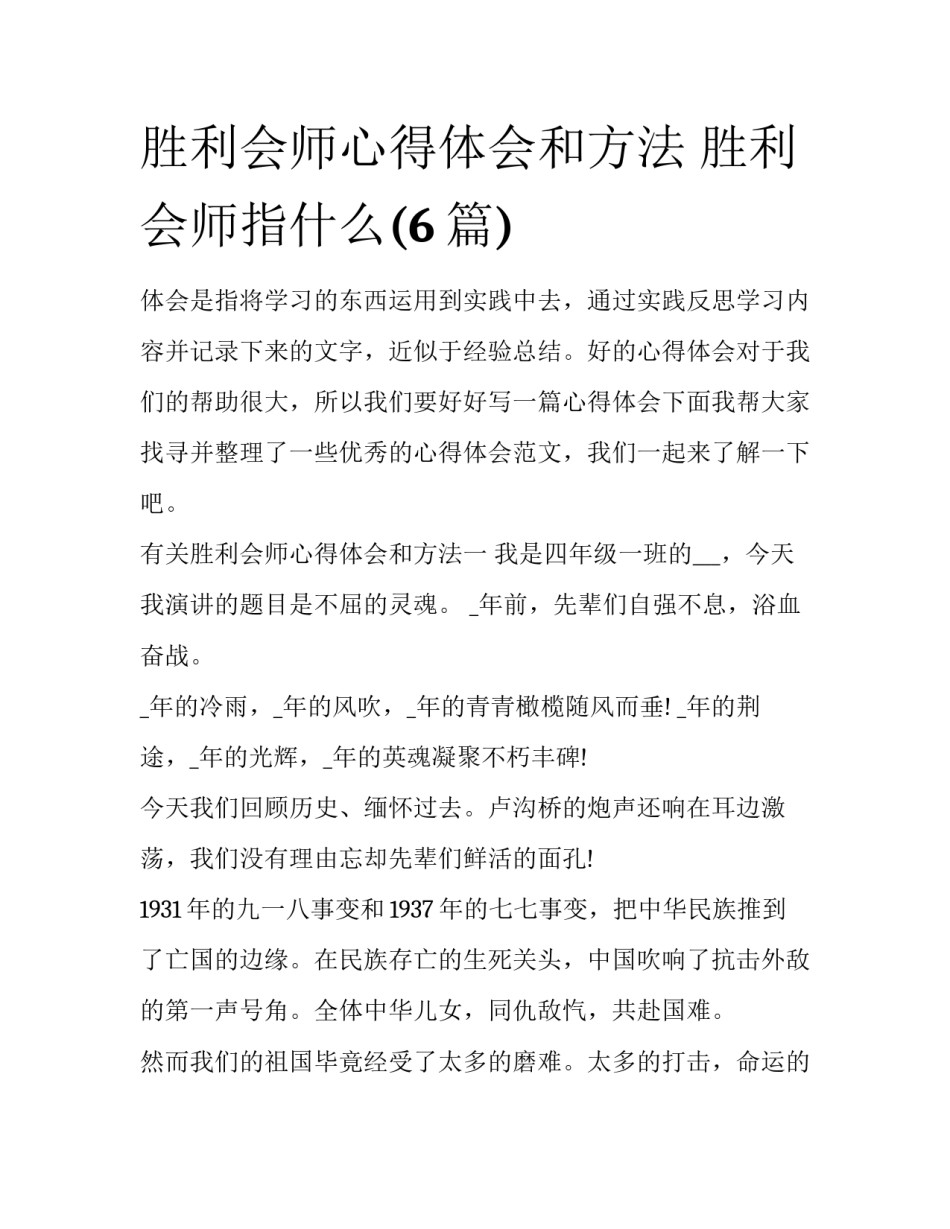 胜利会师心得体会和方法 胜利会师指什么(6 篇)

体会是指将学习的东西运用到实践中去，通过实践反思学习内容并记录下来的文字，近似于经验总结。好的心得体会对于我们的帮助很大，所以我们要好好写一篇心得体会下面我帮大家找寻并整理了一些优秀的心得体会范文，我们一起来了解一下吧。

有关胜利会师心得体会和方法一 我是四年级一班的__，今天我演讲的题目是不屈的灵魂。 _年前，先辈们自强不息，浴血奋战。

_年的冷雨，_年的风吹，_年的青青橄榄随风而垂! _年的荆途，_年的光辉，_年的英魂凝聚不朽丰碑!

今天我们回顾历史、缅怀过去。卢沟桥的炮声还响在耳边激荡，我们没有理由忘却先辈们鲜活的面孔!

1931 年的九一八事变和 1937 年的七七事变，把中华民族推到了亡国的边缘。在民族存亡的生死关头，中国吹响了抗击外敌的第一声号角。全体中华儿女，同仇敌忾，共赴国难。

然而我们的祖国毕竟经受了太多的磨难。太多的打击，命运的